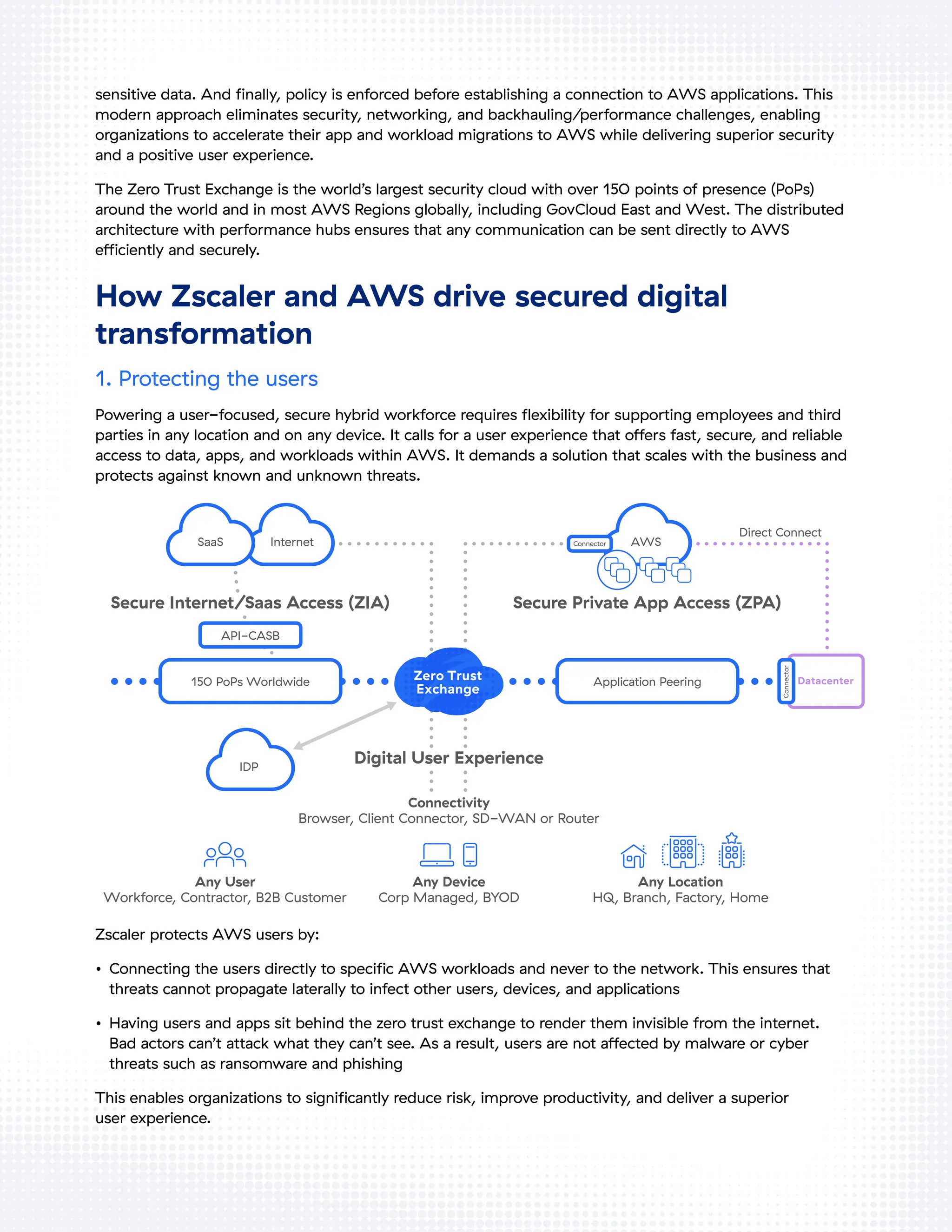 sensitive data. And finally, policy is enforced before establishing a connection to AWS applications. This modern approach eliminates security, networking, and backhauling/performance challenges, enabling organizations to accelerate their app and workload migrations to AWS while delivering superior security and a positive user experience.

The Zero Trust Exchange is the world's largest security cloud with over 150 points of presence (PoPs) around the world and in most AWS Regions globally, including GovCloud East and West. The distributed architecture with performance hubs ensures that any communication can be sent directly to AWS efficiently and securely.

How Zscaler and AWS drive secured digital transformation

1. Protecting the users

Powering a user-focused, secure hybrid workforce requires flexibility for supporting employees and third parties in any location and on any device. It calls for a user experience that offers fast, secure, and reliable access to data, apps, and workloads within AWS. It demands a solution that scales with the business and protects against known and unknown threats.

SaaS
Internet
Connector
AWS
Direct Connect
Secure Internet/Saas Access (ZIA)
Secure Private App Access (ZPA)
API-CASB
150 PoPs Worldwide
Zero Trust Exchange
Application Peering
Connector
Datacenter
IDP
Digital User Experience
Connectivity
Browser, Client Connector, SD-WAN or Router
Any User
Workforce, Contractor, B2B Customer
Any Device
Corp Managed, BYOD
Any Location
HQ, Branch, Factory, Home

Zscaler protects AWS users by:

• Connecting the users directly to specific AWS workloads and never to the network. This ensures that threats cannot propagate laterally to infect other users, devices, and applications

• Having users and apps sit behind the zero trust exchange to render them invisible from the internet. Bad actors can't attack what they can't see. As a result, users are not affected by malware or cyber threats such as ransomware and phishing

This enables organizations to significantly reduce risk, improve productivity, and deliver a superior user experience.